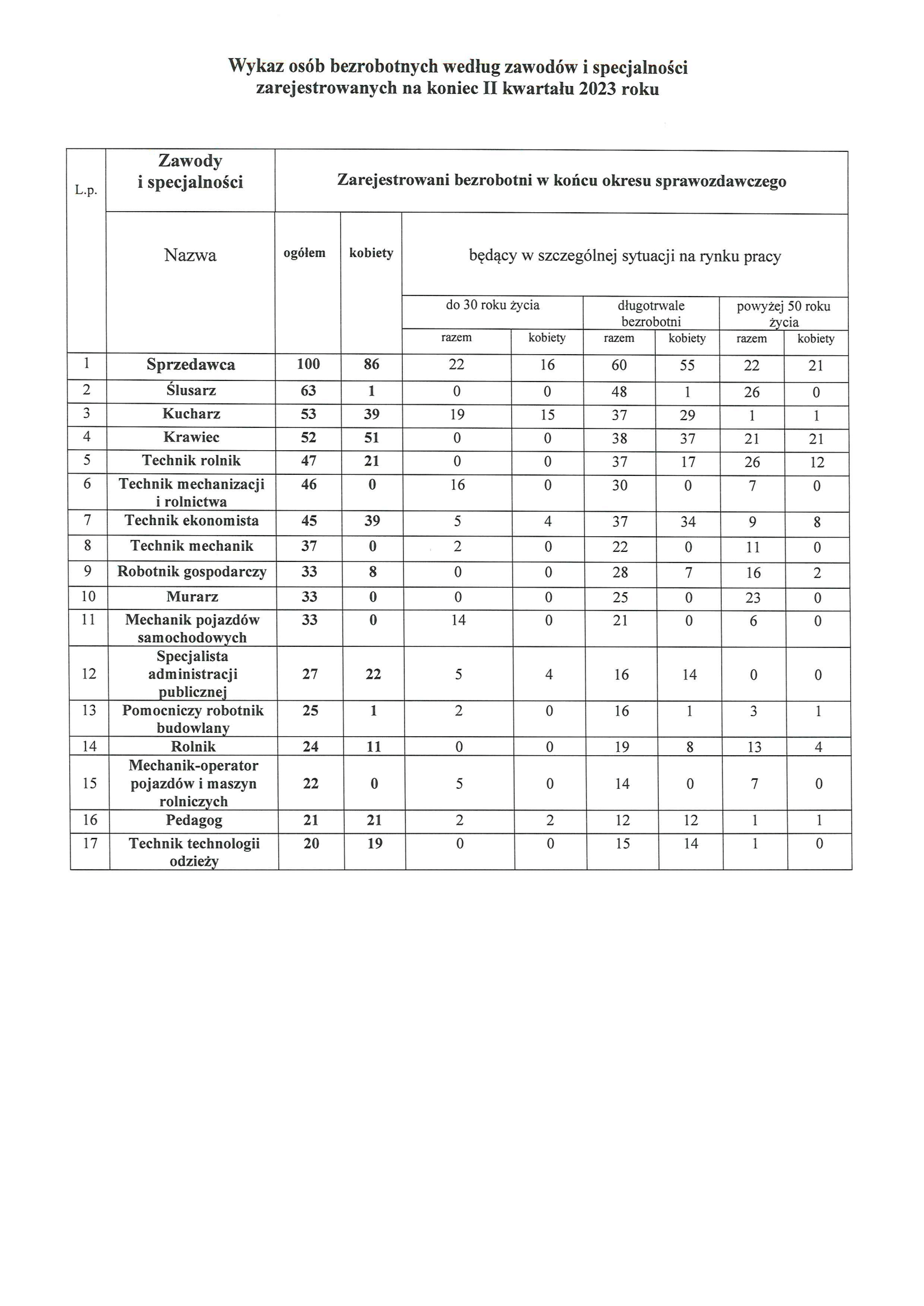 Wykaz osób bezrobotnych według zawodów i specjalności zarejestrowanych na koniec II kwartału 2023 roku

| L.p. | Zawody i specjalności | Zarejestrowani bezrobotni w końcu okresu sprawozdawczego | | | | | | | |
|---|---|---|---|---|---|---|---|---|---|
| | Nazwa | ogółem | kobiety | będący w szczególnej sytuacji na rynku pracy | | | | | |
| | | | | do 30 roku życia | | długotrwale bezrobotni | | powyżej 50 roku życia | |
| | | | | razem | kobiety | razem | kobiety | razem | kobiety |
| 1 | Sprzedawca | 100 | 86 | 22 | 16 | 60 | 55 | 22 | 21 |
| 2 | Ślusarz | 63 | 1 | 0 | 0 | 48 | 1 | 26 | 0 |
| 3 | Kucharz | 53 | 39 | 19 | 15 | 37 | 29 | 1 | 1 |
| 4 | Krawiec | 52 | 51 | 0 | 0 | 38 | 37 | 21 | 21 |
| 5 | Technik rolnik | 47 | 21 | 0 | 0 | 37 | 17 | 26 | 12 |
| 6 | Technik mechanizacji i rolnictwa | 46 | 0 | 16 | 0 | 30 | 0 | 7 | 0 |
| 7 | Technik ekonomista | 45 | 39 | 5 | 4 | 37 | 34 | 9 | 8 |
| 8 | Technik mechanik | 37 | 0 | 2 | 0 | 22 | 0 | 11 | 0 |
| 9 | Robotnik gospodarczy | 33 | 8 | 0 | 0 | 28 | 7 | 16 | 2 |
| 10 | Murarz | 33 | 0 | 0 | 0 | 25 | 0 | 23 | 0 |
| 11 | Mechanik pojazdów samochodowych | 33 | 0 | 14 | 0 | 21 | 0 | 6 | 0 |
| 12 | Specjalista administracji publicznej | 27 | 22 | 5 | 4 | 16 | 14 | 0 | 0 |
| 13 | Pomocniczy robotnik budowlany | 25 | 1 | 2 | 0 | 16 | 1 | 3 | 1 |
| 14 | Rolnik | 24 | 11 | 0 | 0 | 19 | 8 | 13 | 4 |
| 15 | Mechanik-operator pojazdów i maszyn rolniczych | 22 | 0 | 5 | 0 | 14 | 0 | 7 | 0 |
| 16 | Pedagog | 21 | 21 | 2 | 2 | 12 | 12 | 1 | 1 |
| 17 | Technik technologii odzieży | 20 | 19 | 0 | 0 | 15 | 14 | 1 | 0 |